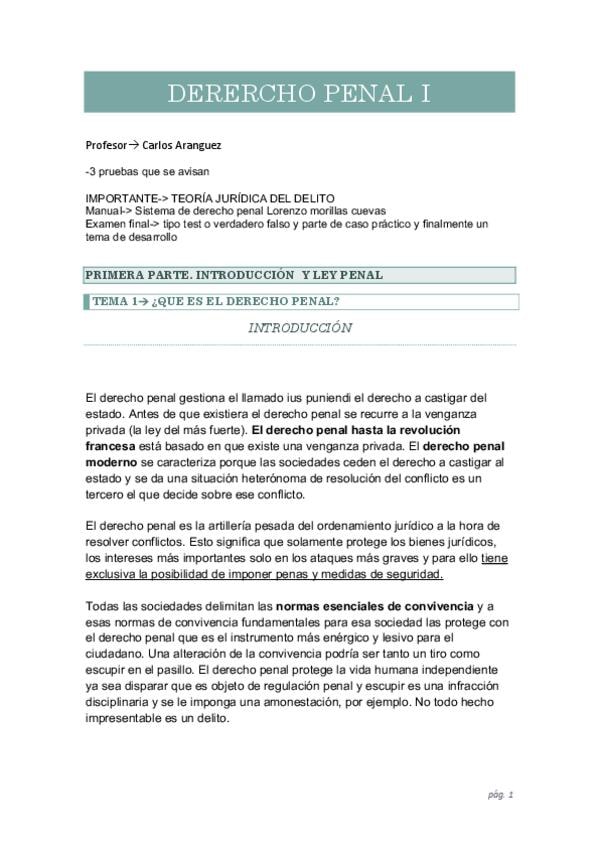 DERERCHO PENAL I

Profesor→ Carlos Aranguez

-3 pruebas que se avisan

IMPORTANTE-> TEORÍA JURÍDICA DEL DELITO
Manual-> Sistema de derecho penal Lorenzo morillas cuevas
Examen final-> tipo test o verdadero falso y parte de caso práctico y finalmente un tema de desarrollo

PRIMERA PARTE. INTRODUCCIÓN Y LEY PENAL

TEMA 1→ ¿QUE ES EL DERECHO PENAL?

INTRODUCCIÓN

El derecho penal gestiona el llamado ius puniendi el derecho a castigar del estado. Antes de que existiera el derecho penal se recurre a la venganza privada (la ley del más fuerte). El derecho penal hasta la revolución francesa está basado en que existe una venganza privada. El derecho penal moderno se caracteriza porque las sociedades ceden el derecho a castigar al estado y se da una situación heterónoma de resolución del conflicto es un tercero el que decide sobre ese conflicto.

El derecho penal es la artillería pesada del ordenamiento jurídico a la hora de resolver conflictos. Esto significa que solamente protege los bienes jurídicos, los intereses más importantes solo en los ataques más graves y para ello tiene exclusiva la posibilidad de imponer penas y medidas de seguridad.

Todas las sociedades delimitan las normas esenciales de convivencia y a esas normas de convivencia fundamentales para esa sociedad las protege con el derecho penal que es el instrumento más enérgico y lesivo para el ciudadano. Una alteración de la convivencia podría ser tanto un tiro como escupir en el pasillo. El derecho penal protege la vida humana independiente ya sea disparar que es objeto de regulación penal y escupir es una infracción disciplinaria y se le imponga una amonestación, por ejemplo. No todo hecho impresentable es un delito.

pág. 1